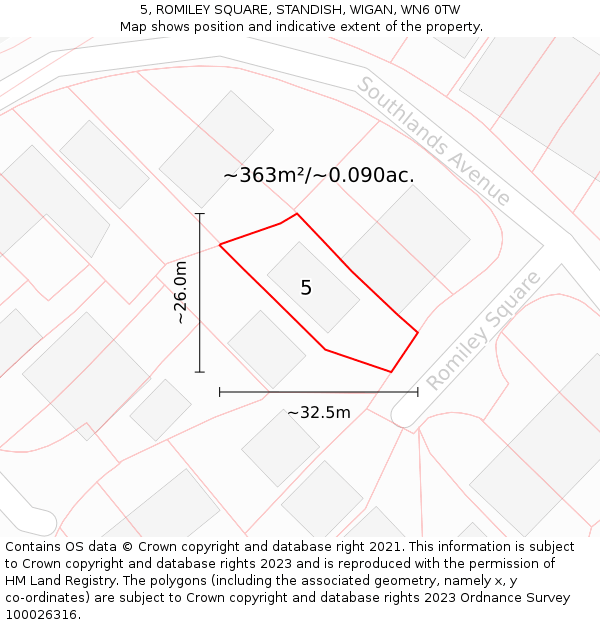 5, ROMILEY SQUARE, STANDISH, WIGAN, WN6 0TW
Map shows position and indicative extent of the property.

Southlands Avenue

~363m²/~0.090ac.

~26.0m

5

Romiley Square

~32.5m

Contains OS data © Crown copyright and database right 2021. This information is subject to Crown copyright and database rights 2023 and is reproduced with the permission of HM Land Registry. The polygons (including the associated geometry, namely x, y co-ordinates) are subject to Crown copyright and database rights 2023 Ordnance Survey 100026316.